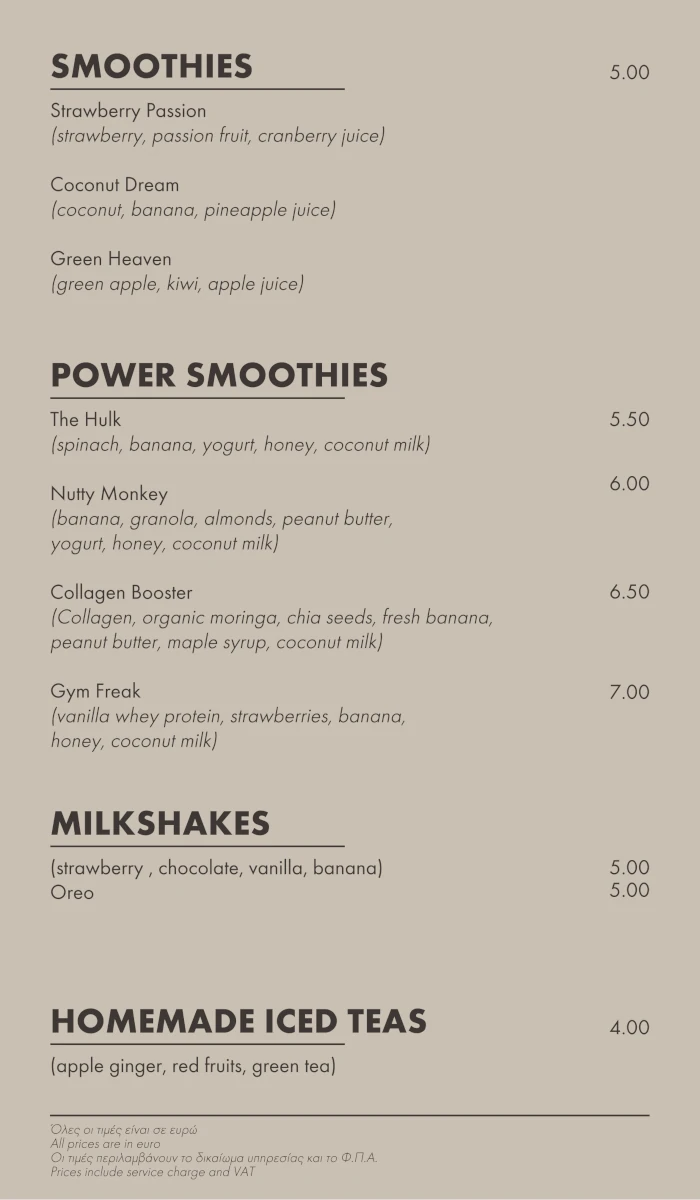 SMOOTHIES 5.00

Strawberry Passion
(strawberry, passion fruit, cranberry juice)

Coconut Dream
(coconut, banana, pineapple juice)

Green Heaven
(green apple, kiwi, apple juice)

POWER SMOOTHIES

The Hulk 5.50
(spinach, banana, yogurt, honey, coconut milk)

Nutty Monkey 6.00
(banana, granola, almonds, peanut butter, yogurt, honey, coconut milk)

Collagen Booster 6.50
(Collagen, organic moringa, chia seeds, fresh banana, peanut butter, maple syrup, coconut milk)

Gym Freak 7.00
(vanilla whey protein, strawberries, banana, honey, coconut milk)

MILKSHAKES

(strawberry , chocolate, vanilla, banana) 5.00
Oreo 5.00

HOMEMADE ICED TEAS 4.00

(apple ginger, red fruits, green tea)

Όλες οι τιμές είναι σε ευρώ
All prices are in euro
Οι τιμές περιλαμβάνουν το δικαίωμα υπηρεσίας και το Φ.Π.Α.
Prices include service charge and VAT